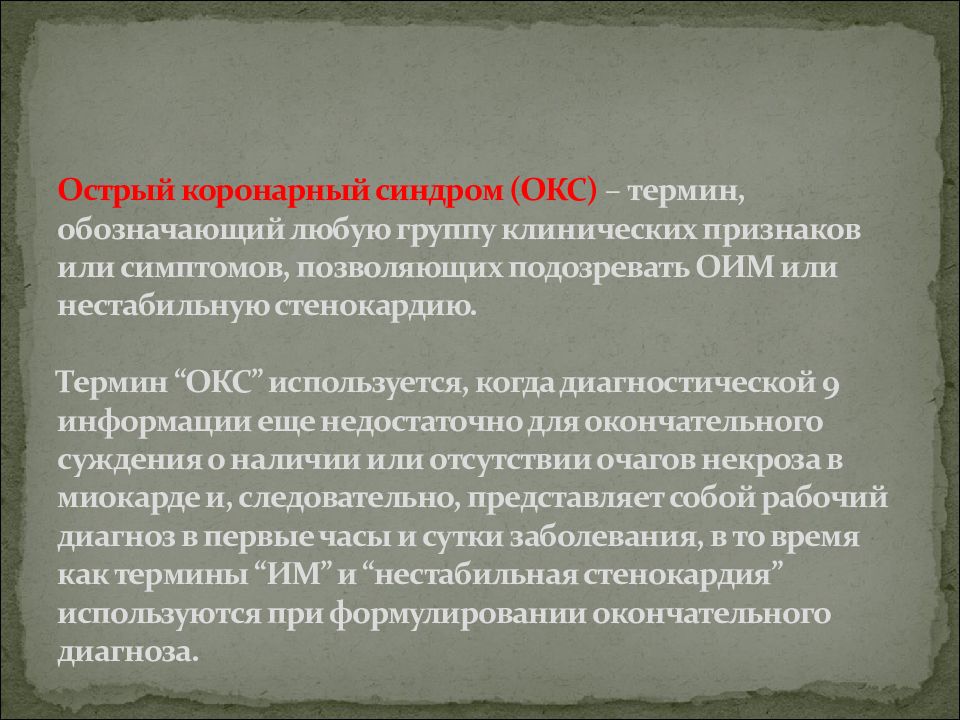 Острый коронарный синдром (ОКС) – термин, обозначающий любую группу клинических признаков или симптомов, позволяющих подозревать ОИМ или нестабильную стенокардию.

Термин “ОКС” используется, когда диагностической 9 информации еще недостаточно для окончательного суждения о наличии или отсутствии очагов некроза в миокарде и, следовательно, представляет собой рабочий диагноз в первые часы и сутки заболевания, в то время как термины “ИМ” и “нестабильная стенокардия” используются при формулировании окончательного диагноза.